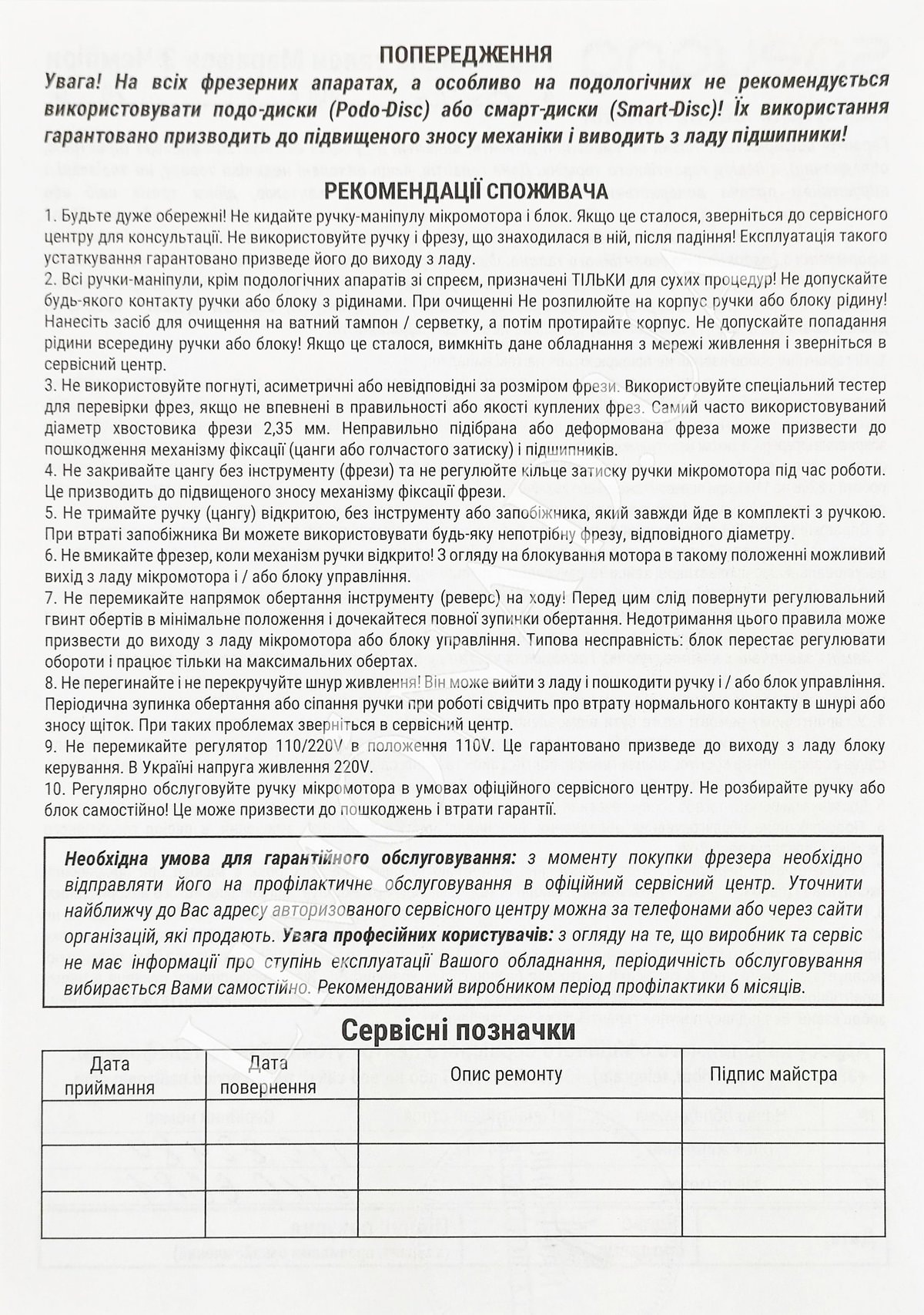 ПОПЕРЕДЖЕННЯ

Увага! На всіх фрезерних апаратах, а особливо на подологічних не рекомендується використовувати подо-диски (Podo-Disc) або смарт-диски (Smart-Disc)! Їх використання гарантовано призводить до підвищеного зносу механіки і виводить з ладу підшипники!

РЕКОМЕНДАЦІЇ СПОЖИВАЧА

1. Будьте дуже обережні! Не кидайте ручку-маніпулу мікромотора і блок. Якщо це сталося, зверніться до сервісного центру для консультації. Не використовуйте ручку і фрезу, що знаходилася в ній, після падіння! Експлуатація такого устаткування гарантовано призведе його до виходу з ладу.

2. Всі ручки-маніпули, крім подологічних апаратів зі спреєм, призначені ТІЛЬКИ для сухих процедур! Не допускайте будь-якого контакту ручки або блоку з рідинами. При очищенні Не розпилюйте на корпус ручки або блоку рідину! Нанесіть засіб для очищення на ватний тампон / серветку, а потім протирайте корпус. Не допускайте попадання рідини всередину ручки або блоку! Якщо це сталося, вимкніть дане обладнання з мережі живлення і зверніться в сервісний центр.

3. Не використовуйте погнуті, асиметричні або невідповідні за розміром фрези. Використовуйте спеціальний тестер для перевірки фрез, якщо не впевнені в правильності або якості куплених фрез. Самий часто використовуваний діаметр хвостовика фрези 2,35 мм. Неправильно підібрана або деформована фреза може призвести до пошкодження механізму фіксації (цанги або голчастого затиску) і підшипників.

4. Не закривайте цангу без інструменту (фрези) та не регулюйте кільце затиску ручки мікромотора під час роботи. Це призводить до підвищеного зносу механізму фіксації фрези.

5. Не тримайте ручку (цангу) відкритою, без інструменту або запобіжника, який завжди йде в комплекті з ручкою. При втраті запобіжника Ви можете використовувати будь-яку непотрібну фрезу, відповідного діаметру.

6. Не вмикайте фрезер, коли механізм ручки відкрито! З огляду на блокування мотора в такому положенні можливий вихід з ладу мікромотора і / або блоку управління.

7. Не перемикайте напрямок обертання інструменту (реверс) на ходу! Перед цим слід повернути регулювальний гвинт обертів в мінімальне положення і дочекайтеся повної зупинки обертання. Недотримання цього правила може призвести до виходу з ладу мікромотора або блоку управління. Типова несправність: блок перестає регулювати обороти і працює тільки на максимальних обертах.

8. Не перегинайте і не перекручуйте шнур живлення! Він може вийти з ладу і пошкодити ручку і / або блок управління. Періодична зупинка обертання або сіпання ручки при роботі свідчить про втрату нормального контакту в шнурі або зносу щіток. При таких проблемах зверніться в сервісний центр.

9. Не перемикайте регулятор 110/220V в положення 110V. Це гарантовано призведе до виходу з ладу блоку керування. В Україні напруга живлення 220V.

10. Регулярно обслуговуйте ручку мікромотора в умовах офіційного сервісного центру. Не розбирайте ручку або блок самостійно! Це може призвести до пошкоджень і втрати гарантії.

Необхідна умова для гарантійного обслуговування: з моменту покупки фрезера необхідно відправляти його на профілактичне обслуговування в офіційний сервісний центр. Уточнити найближчу до Вас адресу авторизованого сервісного центру можна за телефонами або через сайти організацій, які продають. Увага професійних користувачів: з огляду на те, що виробник та сервіс не має інформації про ступінь експлуатації Вашого обладнання, періодичність обслуговування вибирається Вами самостійно. Рекомендований виробником період профілактики 6 місяців.

Сервісні позначки

| Дата приймання | Дата повернення | Опис ремонту | Підпис майстра |
|---|---|---|---|
| | | | |
| | | | |
| | | | |